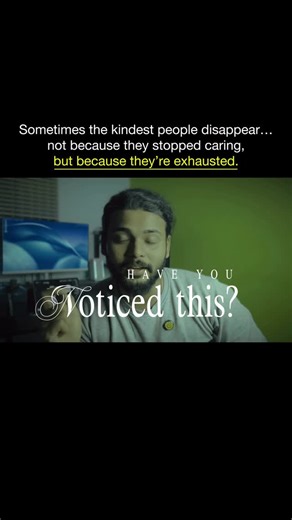 Sometimes the kindest people disappear… not because they stopped caring, but because they're exhausted.

HAVE YOU
Noticed this?